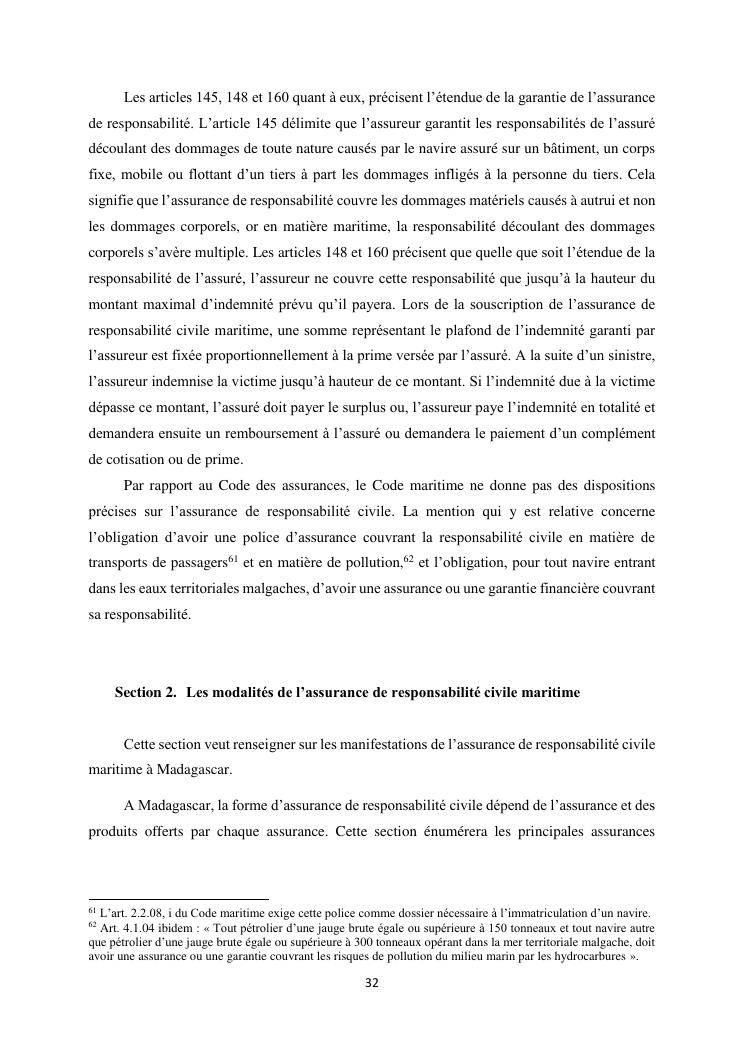 Les articles 145, 148 et 160 quant à eux, précisent l'étendue de la garantie de l'assurance de responsabilité. L'article 145 délimite que l'assureur garantit les responsabilités de l'assuré découlant des dommages de toute nature causés par le navire assuré sur un bâtiment, un corps fixe, mobile ou flottant d'un tiers à part les dommages infligés à la personne du tiers. Cela signifie que l'assurance de responsabilité couvre les dommages matériels causés à autrui et non les dommages corporels, or en matière maritime, la responsabilité découlant des dommages corporels s'avère multiple. Les articles 148 et 160 précisent que quelle que soit l'étendue de la responsabilité de l'assuré, l'assureur ne couvre cette responsabilité que jusqu'à la hauteur du montant maximal d'indemnité prévu qu'il payera. Lors de la souscription de l'assurance de responsabilité civile maritime, une somme représentant le plafond de l'indemnité garanti par l'assureur est fixée proportionnellement à la prime versée par l'assuré. A la suite d'un sinistre, l'assureur indemnise la victime jusqu'à hauteur de ce montant. Si l'indemnité due à la victime dépasse ce montant, l'assuré doit payer le surplus ou, l'assureur paye l'indemnité en totalité et demandera ensuite un remboursement à l'assuré ou demandera le paiement d'un complément de cotisation ou de prime.

Par rapport au Code des assurances, le Code maritime ne donne pas des dispositions précises sur l'assurance de responsabilité civile. La mention qui y est relative concerne l'obligation d'avoir une police d'assurance couvrant la responsabilité civile en matière de transports de passagers$^{61}$ et en matière de pollution,$^{62}$ et l'obligation, pour tout navire entrant dans les eaux territoriales malgaches, d'avoir une assurance ou une garantie financière couvrant sa responsabilité.

Section 2. Les modalités de l'assurance de responsabilité civile maritime

Cette section veut renseigner sur les manifestations de l'assurance de responsabilité civile maritime à Madagascar.

A Madagascar, la forme d'assurance de responsabilité civile dépend de l'assurance et des produits offerts par chaque assurance. Cette section énumérera les principales assurances

$^{61}$ L'art. 2.2.08, i du Code maritime exige cette police comme dossier nécessaire à l'immatriculation d'un navire.
$^{62}$ Art. 4.1.04 ibidem : « Tout pétrolier d'une jauge brute égale ou supérieure à 150 tonneaux et tout navire autre que pétrolier d'une jauge brute égale ou supérieure à 300 tonneaux opérant dans la mer territoriale malgache, doit avoir une assurance ou une garantie couvrant les risques de pollution du milieu marin par les hydrocarbures ».

32